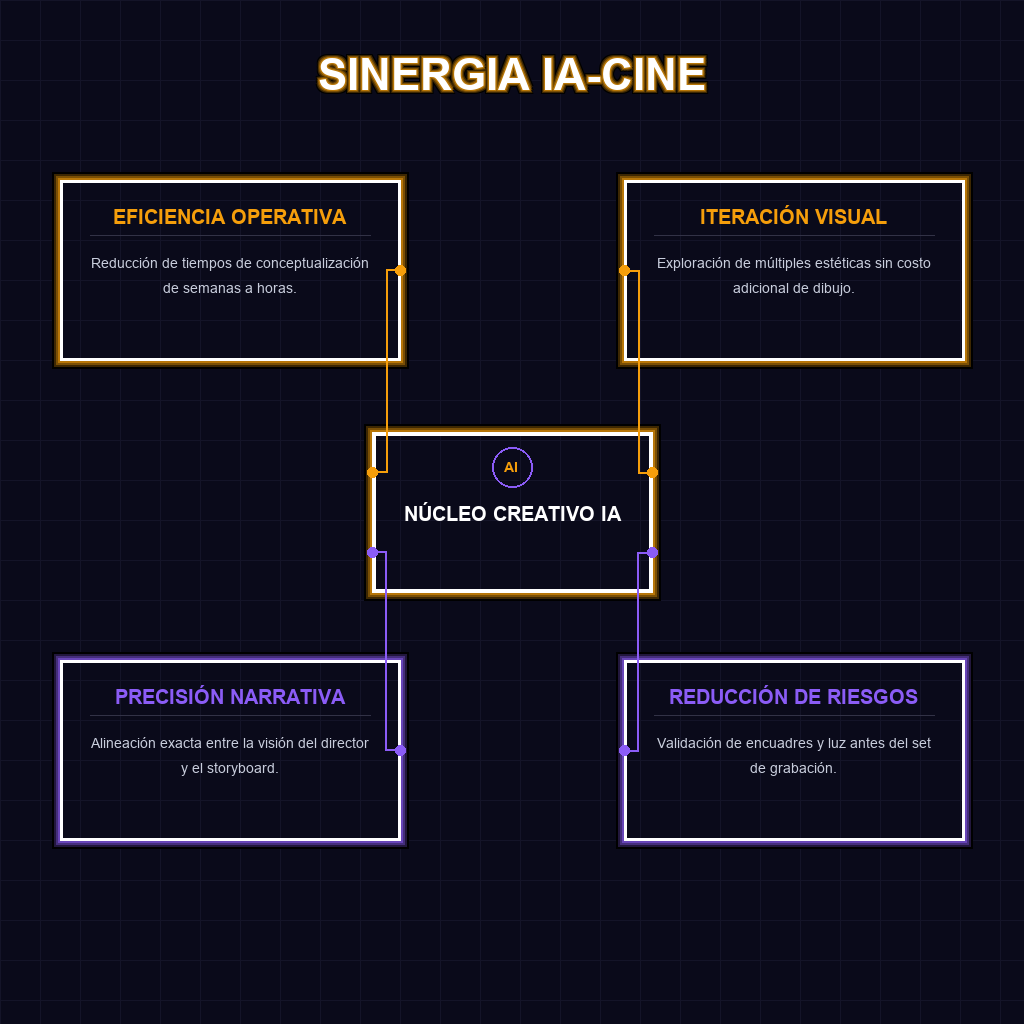 SINERGIA IA-CINE

EFICIENCIA OPERATIVA

Reducción de tiempos de conceptualización de semanas a horas.

ITERACIÓN VISUAL

Exploración de múltiples estéticas sin costo adicional de dibujo.

AI

NÚCLEO CREATIVO IA

PRECISIÓN NARRATIVA

Alineación exacta entre la visión del director y el storyboard.

REDUCCIÓN DE RIESGOS

Validación de encuadres y luz antes del set de grabación.